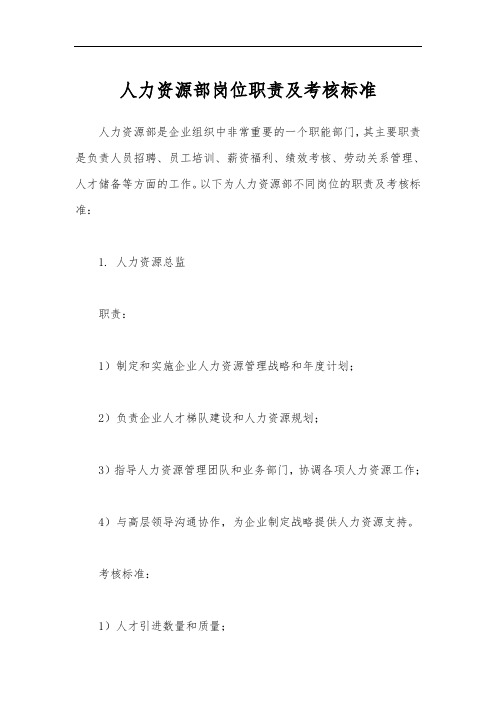 人力资源部岗位职责及考核标准

人力资源部是企业组织中非常重要的一个职能部门，其主要职责是负责人员招聘、员工培训、薪资福利、绩效考核、劳动关系管理、人才储备等方面的工作。以下为人力资源部不同岗位的职责及考核标准：

1. 人力资源总监

职责：

1）制定和实施企业人力资源管理战略和年度计划；

2）负责企业人才梯队建设和人力资源规划；

3）指导人力资源管理团队和业务部门，协调各项人力资源工作；

4）与高层领导沟通协作，为企业制定战略提供人力资源支持。

考核标准：

1）人才引进数量和质量；